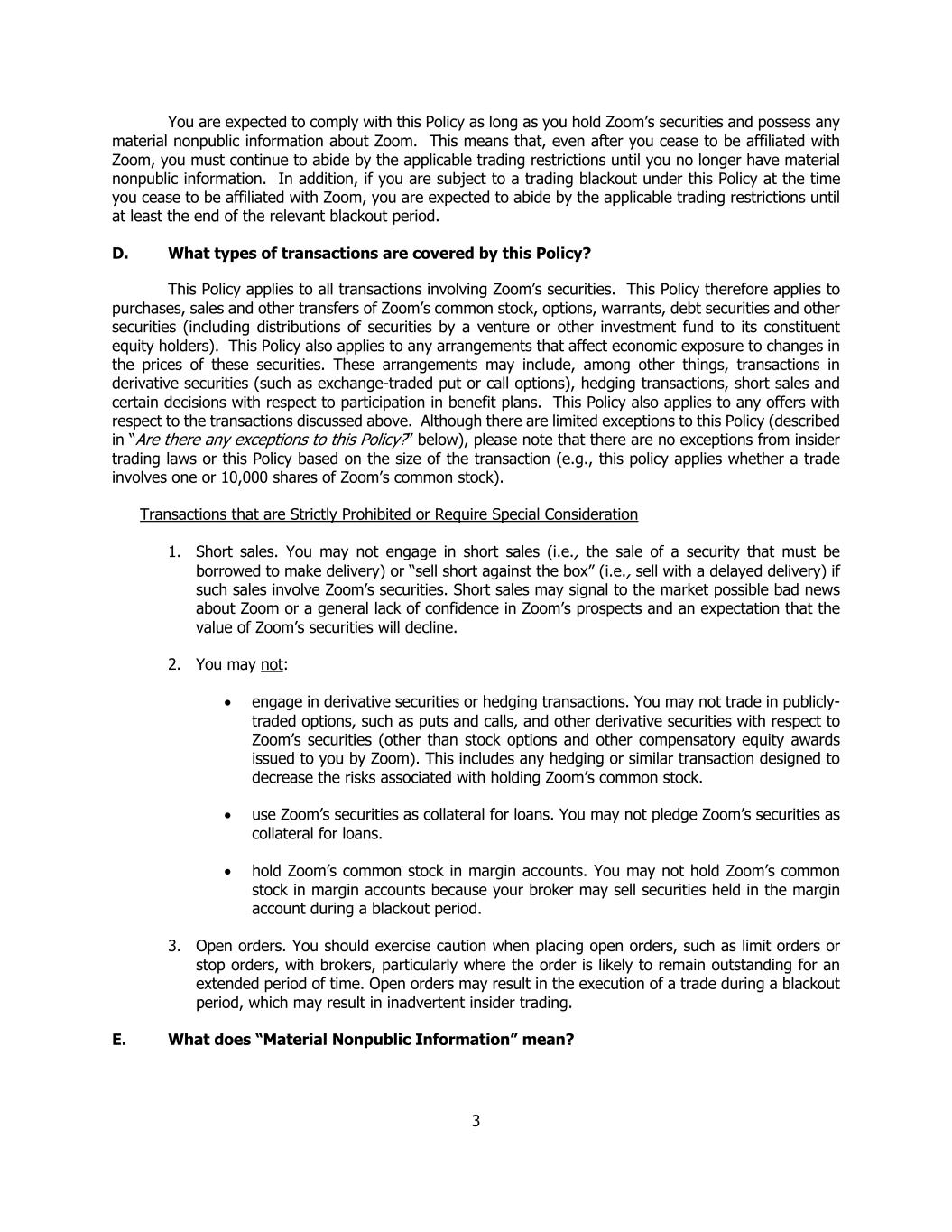 You are expected to comply with this Policy as long as you hold Zoom's securities and possess any material nonpublic information about Zoom. This means that, even after you cease to be affiliated with Zoom, you must continue to abide by the applicable trading restrictions until you no longer have material nonpublic information. In addition, if you are subject to a trading blackout under this Policy at the time you cease to be affiliated with Zoom, you are expected to abide by the applicable trading restrictions until at least the end of the relevant blackout period.

D. What types of transactions are covered by this Policy?

This Policy applies to all transactions involving Zoom's securities. This Policy therefore applies to purchases, sales and other transfers of Zoom's common stock, options, warrants, debt securities and other securities (including distributions of securities by a venture or other investment fund to its constituent equity holders). This Policy also applies to any arrangements that affect economic exposure to changes in the prices of these securities. These arrangements may include, among other things, transactions in derivative securities (such as exchange-traded put or call options), hedging transactions, short sales and certain decisions with respect to participation in benefit plans. This Policy also applies to any offers with respect to the transactions discussed above. Although there are limited exceptions to this Policy (described in "Are there any exceptions to this Policy?" below), please note that there are no exceptions from insider trading laws or this Policy based on the size of the transaction (e.g., this policy applies whether a trade involves one or 10,000 shares of Zoom's common stock).

Transactions that are Strictly Prohibited or Require Special Consideration

1. Short sales. You may not engage in short sales (i.e., the sale of a security that must be borrowed to make delivery) or "sell short against the box" (i.e., sell with a delayed delivery) if such sales involve Zoom's securities. Short sales may signal to the market possible bad news about Zoom or a general lack of confidence in Zoom's prospects and an expectation that the value of Zoom's securities will decline.

2. You may not:

• engage in derivative securities or hedging transactions. You may not trade in publicly-traded options, such as puts and calls, and other derivative securities with respect to Zoom's securities (other than stock options and other compensatory equity awards issued to you by Zoom). This includes any hedging or similar transaction designed to decrease the risks associated with holding Zoom's common stock.

• use Zoom's securities as collateral for loans. You may not pledge Zoom's securities as collateral for loans.

• hold Zoom's common stock in margin accounts. You may not hold Zoom's common stock in margin accounts because your broker may sell securities held in the margin account during a blackout period.

3. Open orders. You should exercise caution when placing open orders, such as limit orders or stop orders, with brokers, particularly where the order is likely to remain outstanding for an extended period of time. Open orders may result in the execution of a trade during a blackout period, which may result in inadvertent insider trading.

E. What does "Material Nonpublic Information" mean?

3